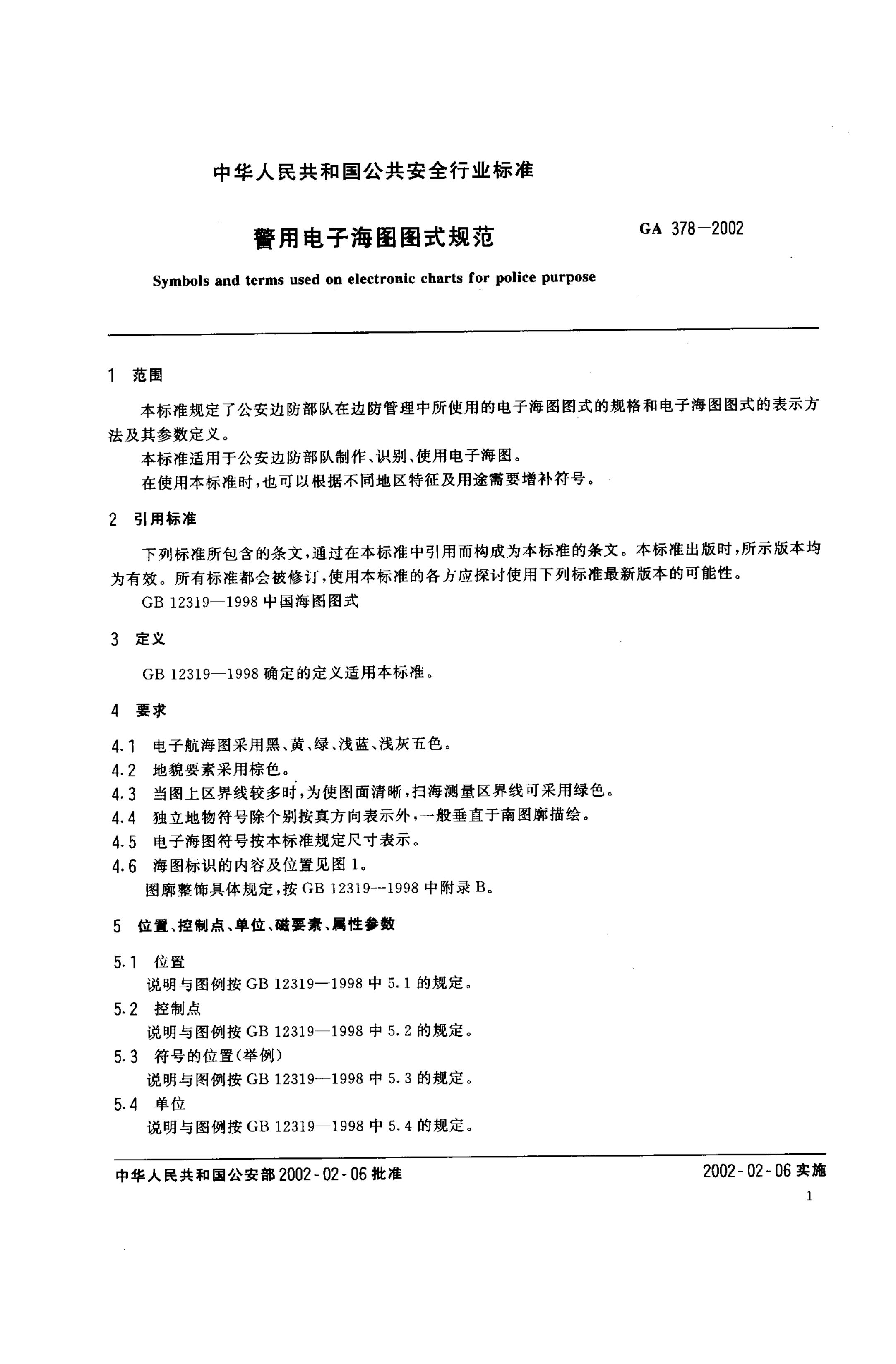 中华人民共和国公共安全行业标准

警用电子海图图式规范

GA 378—2002

Symbols and terms used on electronic charts for police purpose

1 范围

本标准规定了公安边防部队在边防管理中所使用的电子海图图式的规格和电子海图图式的表示方法及其参数定义。

本标准适用于公安边防部队制作、识别、使用电子海图。

在使用本标准时，也可以根据不同地区特征及用途需要增补符号。

2 引用标准

下列标准所包含的条文，通过在本标准中引用而构成为本标准的条文。本标准出版时，所示版本均为有效。所有标准都会被修订，使用本标准的各方应探讨使用下列标准最新版本的可能性。

GB 12319—1998 中国海图图式

3 定义

GB 12319—1998 确定的定义适用本标准。

4 要求

4.1 电子航海图采用黑、黄、绿、浅蓝、浅灰五色。

4.2 地貌要素采用棕色。

4.3 当图上区界线较多时，为使图面清晰，扫海测量区界线可采用绿色。

4.4 独立地物符号除个别按真方向表示外，一般垂直于南图廓描绘。

4.5 电子海图符号按本标准规定尺寸表示。

4.6 海图标识的内容及位置见图 1。

图廓整饰具体规定，按 GB 12319—1998 中附录 B。

5 位置、控制点、单位、磁要素、属性参数

5.1 位置

说明与图例按 GB 12319—1998 中 5.1 的规定。

5.2 控制点

说明与图例按 GB 12319—1998 中 5.2 的规定。

5.3 符号的位置(举例)

说明与图例按 GB 12319—1998 中 5.3 的规定。

5.4 单位

说明与图例按 GB 12319—1998 中 5.4 的规定。

中华人民共和国公安部 2002-02-06 批准

2002-02-06 实施

1